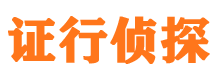 证行侦探